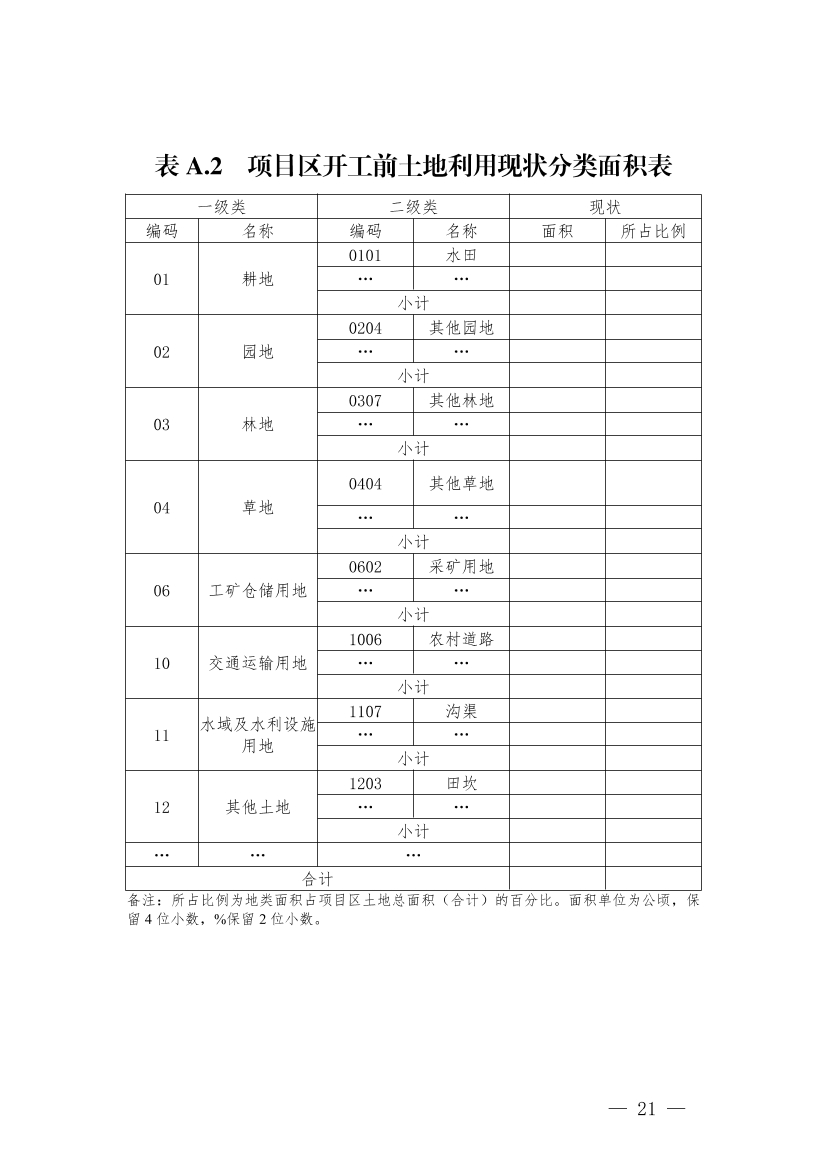 表 A.2 项目区开工前土地利用现状分类面积表

| 一级类 | | 二级类 | | 现状 | |
|---|---|---|---|---|---|
| 编码 | 名称 | 编码 | 名称 | 面积 | 所占比例 |
| 01 | 耕地 | 0101 | 水田 | | |
| | | … | … | | |
| | | 小计 | | | |
| 02 | 园地 | 0204 | 其他园地 | | |
| | | … | … | | |
| | | 小计 | | | |
| 03 | 林地 | 0307 | 其他林地 | | |
| | | … | … | | |
| | | 小计 | | | |
| 04 | 草地 | 0404 | 其他草地 | | |
| | | … | … | | |
| | | 小计 | | | |
| 06 | 工矿仓储用地 | 0602 | 采矿用地 | | |
| | | … | … | | |
| | | 小计 | | | |
| 10 | 交通运输用地 | 1006 | 农村道路 | | |
| | | … | … | | |
| | | 小计 | | | |
| 11 | 水域及水利设施用地 | 1107 | 沟渠 | | |
| | | … | … | | |
| | | 小计 | | | |
| 12 | 其他土地 | 1203 | 田坎 | | |
| | | … | … | | |
| | | 小计 | | | |
| … | … | … | | | |
| 合计 | | | | | |

备注：所占比例为地类面积占项目区土地总面积（合计）的百分比。面积单位为公顷，保留 4 位小数，%保留 2 位小数。

— 21 —